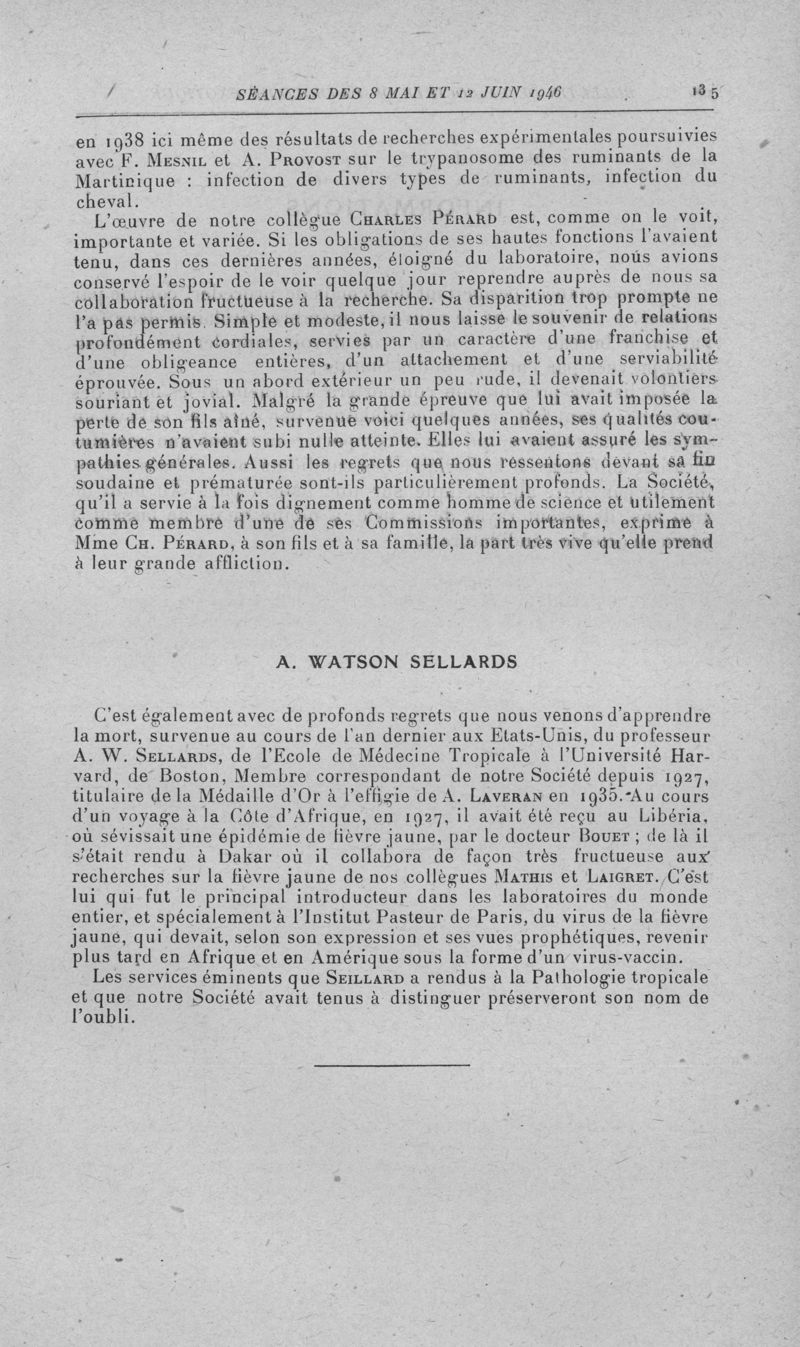 SÉANCES DES 8 MAI ET 12 JUIN 1946 135

en 1938 ici même des résultats de recherches expérimentales poursuivies avec F. Mesnil et A. Provost sur le trypanosome des ruminants de la Martinique : infection de divers types de ruminants, infection du cheval.

L'œuvre de notre collègue Charles Pérard est, comme on le voit, importante et variée. Si les obligations de ses hautes fonctions l'avaient tenu, dans ces dernières années, éloigné du laboratoire, nous avions conservé l'espoir de le voir quelque jour reprendre auprès de nous sa collaboration fructueuse à la recherche. Sa disparition trop prompte ne l'a pas permis. Simple et modeste, il nous laisse le souvenir de relations profondément cordiales, servies par un caractère d'une franchise et d'une obligeance entières, d'un attachement et d'une serviabilité éprouvée. Sous un abord extérieur un peu rude, il devenait volontiers souriant et jovial. Malgré la grande épreuve que lui avait imposée la perte de son fils aîné, survenue voici quelques années, ses qualités coutumières n'avaient subi nulle atteinte. Elles lui avaient assuré les sympathies générales. Aussi les regrets que nous ressentons devant sa fin soudaine et prématurée sont-ils particulièrement profonds. La Société, qu'il a servie à la fois dignement comme homme de science et utilement comme membre d'une de ses Commissions importantes, exprime à Mme Ch. Pérard, à son fils et à sa famille, la part très vive qu'elle prend à leur grande affliction.

A. WATSON SELLARDS

C'est également avec de profonds regrets que nous venons d'apprendre la mort, survenue au cours de l'an dernier aux Etats-Unis, du professeur A. W. Sellards, de l'Ecole de Médecine Tropicale à l'Université Harvard, de Boston, Membre correspondant de notre Société depuis 1927, titulaire de la Médaille d'Or à l'effigie de A. Laveran en 1935. Au cours d'un voyage à la Côte d'Afrique, en 1927, il avait été reçu au Libéria, où sévissait une épidémie de fièvre jaune, par le docteur Bouet ; de là il s'était rendu à Dakar où il collabora de façon très fructueuse aux recherches sur la fièvre jaune de nos collègues Mathis et Laigret. C'est lui qui fut le principal introducteur dans les laboratoires du monde entier, et spécialement à l'Institut Pasteur de Paris, du virus de la fièvre jaune, qui devait, selon son expression et ses vues prophétiques, revenir plus tard en Afrique et en Amérique sous la forme d'un virus-vaccin.

Les services éminents que Seillard a rendus à la Pathologie tropicale et que notre Société avait tenus à distinguer préserveront son nom de l'oubli.